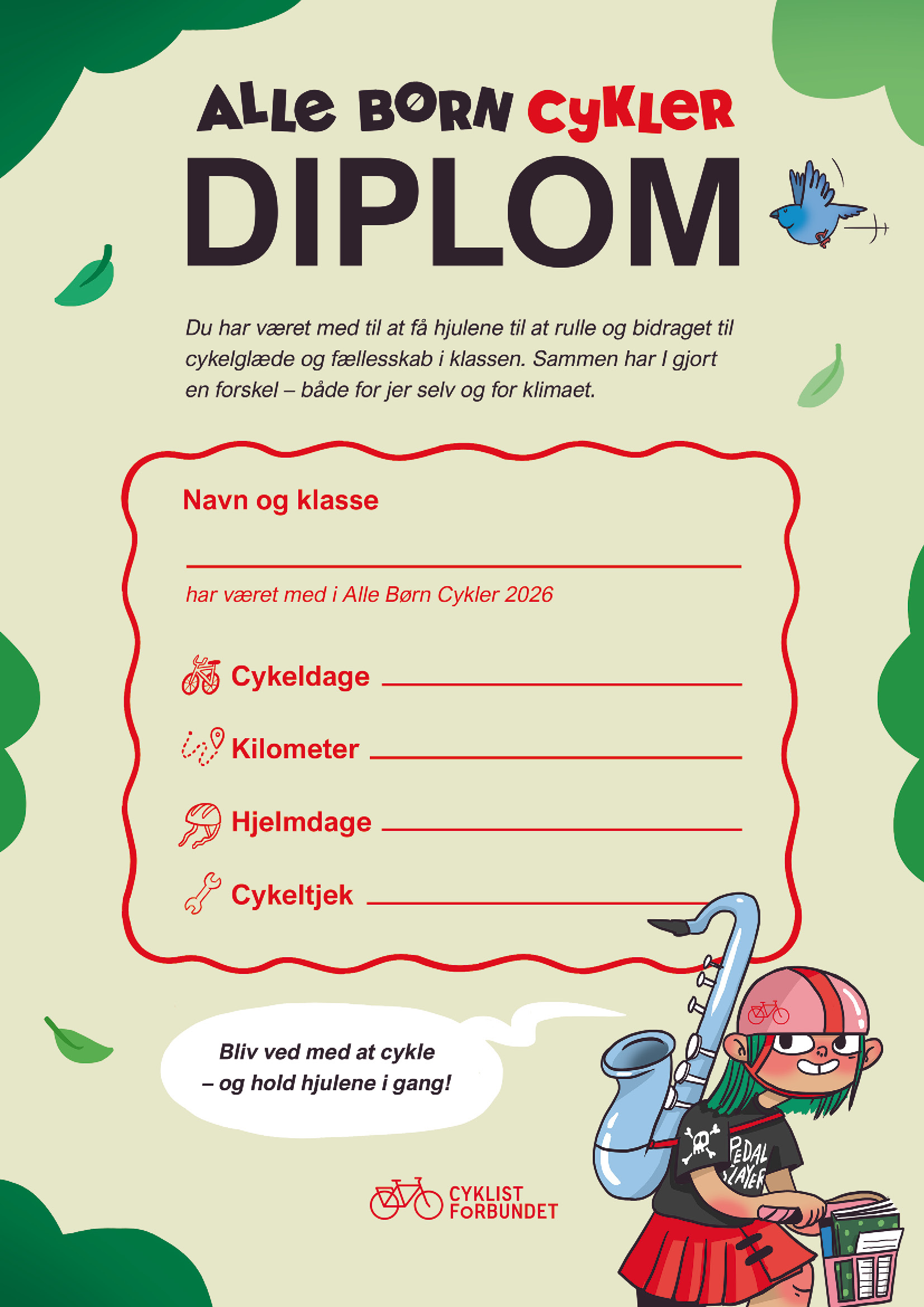 ALLE BØRN CYKLER
DIPLOM

Du har været med til at få hjulene til at rulle og bidraget til cykelglæde og fællesskab i klassen. Sammen har I gjort en forskel – både for jer selv og for klimaet.

Navn og klasse

____

har været med i Alle Børn Cykler 2026

Cykeldage ____

Kilometer ____

Hjelmdage ____

Cykeltjek ____

Bliv ved med at cykle
– og hold hjulene i gang!

PEDAL SLAYER

CYKLIST FORBUNDET